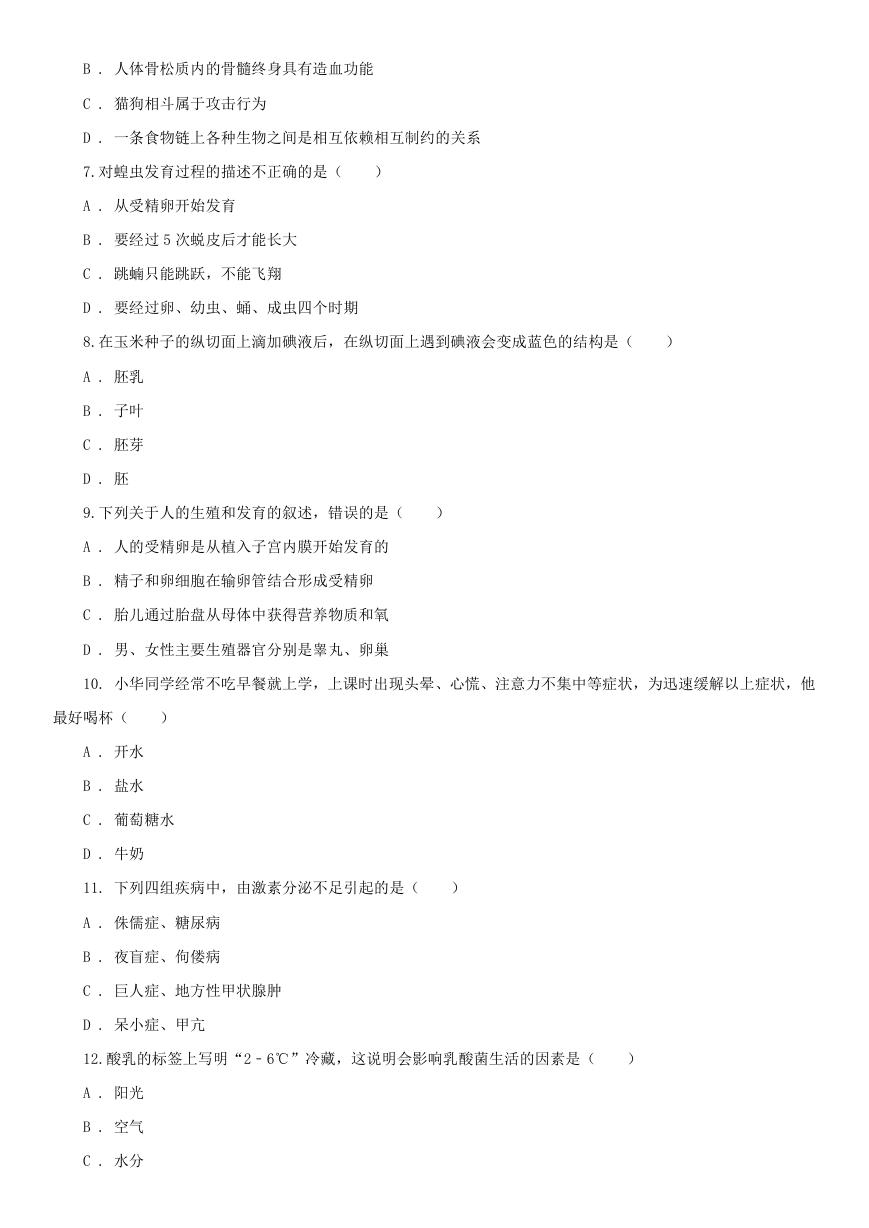 B． 人体骨松质内的骨髓终身具有造血功能

C． 猫狗相斗属于攻击行为

D． 一条食物链上各种生物之间是相互依赖相互制约的关系

7.对蝗虫发育过程的描述不正确的是（　　）

A． 从受精卵开始发育

B． 要经过 5 次蜕皮后才能长大

C． 跳蝻只能跳跃，不能飞翔

D． 要经过卵、幼虫、蛹、成虫四个时期

8.在玉米种子的纵切面上滴加碘液后，在纵切面上遇到碘液会变成蓝色的结构是（　　）

A． 胚乳

B． 子叶

C． 胚芽

D． 胚

9.下列关于人的生殖和发育的叙述，错误的是（　　）

A． 人的受精卵是从植入子宫内膜开始发育的

B． 精子和卵细胞在输卵管结合形成受精卵

C． 胎儿通过胎盘从母体中获得营养物质和氧

D． 男、女性主要生殖器官分别是睾丸、卵巢

10. 小华同学经常不吃早餐就上学，上课时出现头晕、心慌、注意力不集中等症状，为迅速缓解以上症状，他最好喝杯（　　）

A． 开水

B． 盐水

C． 葡萄糖水

D． 牛奶

11. 下列四组疾病中，由激素分泌不足引起的是（　　）

A． 侏儒症、糖尿病

B． 夜盲症、佝偻病

C． 巨人症、地方性甲状腺肿

D． 呆小症、甲亢

12.酸乳的标签上写明“2－6℃”冷藏，这说明会影响乳酸菌生活的因素是（　　）

A． 阳光

B． 空气

C． 水分